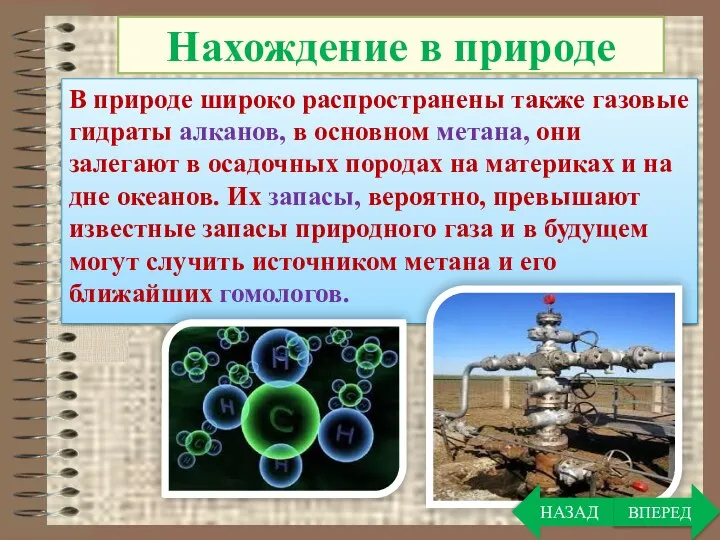 Нахождение в природе

В природе широко распространены также газовые гидраты алканов, в основном метана, они залегают в осадочных породах на материках и на дне океанов. Их запасы, вероятно, превышают известные запасы природного газа и в будущем могут случить источником метана и его ближайших гомологов.

H
H
C
H
H

НАЗАД
ВПЕРЕД